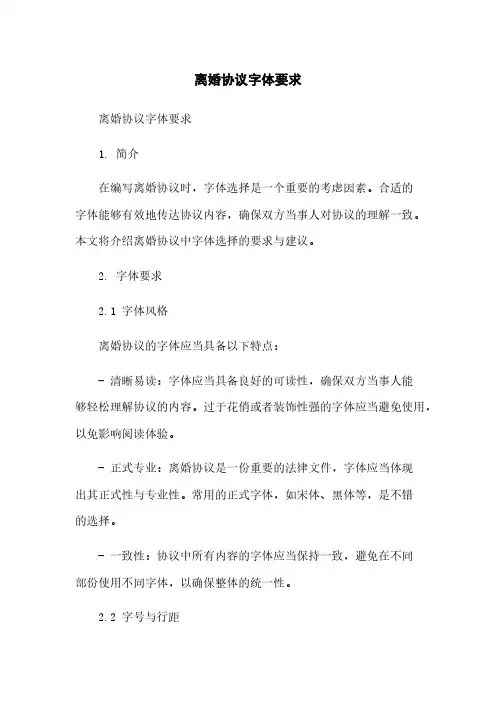 离婚协议字体要求

离婚协议字体要求

1. 简介

在编写离婚协议时，字体选择是一个重要的考虑因素。合适的字体能够有效地传达协议内容，确保双方当事人对协议的理解一致。本文将介绍离婚协议中字体选择的要求与建议。

2. 字体要求

2.1 字体风格

离婚协议的字体应当具备以下特点：

- 清晰易读：字体应当具备良好的可读性，确保双方当事人能够轻松理解协议的内容。过于花俏或者装饰性强的字体应当避免使用，以免影响阅读体验。

- 正式专业：离婚协议是一份重要的法律文件，字体应当体现出其正式性与专业性。常用的正式字体，如宋体、黑体等，是不错的选择。

- 一致性：协议中所有内容的字体应当保持一致，避免在不同部份使用不同字体，以确保整体的统一性。

2.2 字号与行距